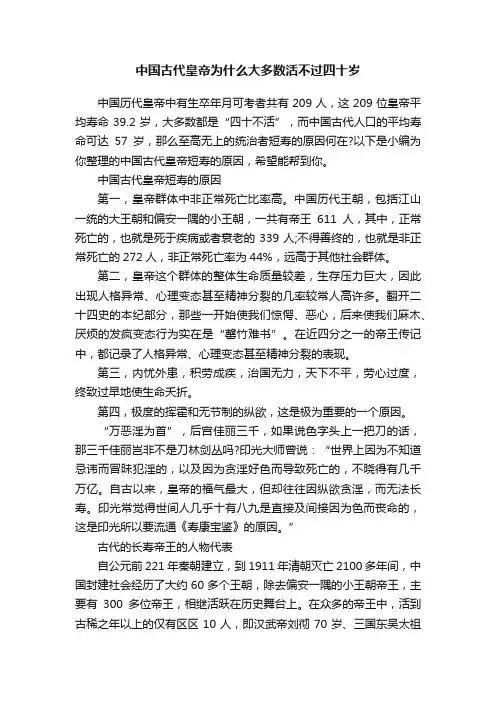 中国古代皇帝为什么大多数活不过四十岁

中国历代皇帝中有生卒年月可考者共有 209 人，这 209 位皇帝平均寿命 39.2 岁，大多数都是“四十不活”，而中国古代人口的平均寿命可达 57 岁，那么至高无上的统治者短寿的原因何在?以下是小编为你整理的中国古代皇帝短寿的原因，希望能帮到你。

中国古代皇帝短寿的原因

第一，皇帝群体中非正常死亡比率高。中国历代王朝，包括江山一统的大王朝和偏安一隅的小王朝，一共有帝王 611 人，其中，正常死亡的，也就是死于疾病或者衰老的 339 人;不得善终的，也就是非正常死亡的 272 人，非正常死亡率为 44%，远高于其他社会群体。

第二，皇帝这个群体的整体生命质量较差，生存压力巨大，因此出现人格异常、心理变态甚至精神分裂的几率较常人高许多。翻开二十四史的本纪部分，那些一开始使我们惊愕、恶心，后来使我们麻木、厌烦的发疯变态行为实在是“罄竹难书”。在近四分之一的帝王传记中，都记录了人格异常、心理变态甚至精神分裂的表现。

第三，内忧外患，积劳成疾，治国无力，天下不平，劳心过度，终致过早地使生命夭折。

第四，极度的挥霍和无节制的纵欲，这是极为重要的一个原因。

“万恶淫为首”，后宫佳丽三千，如果说色字头上一把刀的话，那三千佳丽岂非不是刀林剑丛吗?印光大师曾说：“世界上因为不知道忌讳而冒昧犯淫的，以及因为贪淫好色而导致死亡的，不晓得有几千万亿。自古以来，皇帝的福气最大，但却往往因纵欲贪淫，而无法长寿。印光常觉得世间人几乎十有八九是直接及间接因为色而丧命的，这是印光所以要流通《寿康宝鉴》的原因。”

古代的长寿帝王的人物代表

自公元前 221 年秦朝建立，到 1911 年清朝灭亡 2100 多年间，中国封建社会经历了大约 60 多个王朝，除去偏安一隅的小王朝帝王，主要有 300 多位帝王，相继活跃在历史舞台上。在众多的帝王中，活到古稀之年以上的仅有区区 10 人，即汉武帝刘彻 70 岁、三国东吴太祖